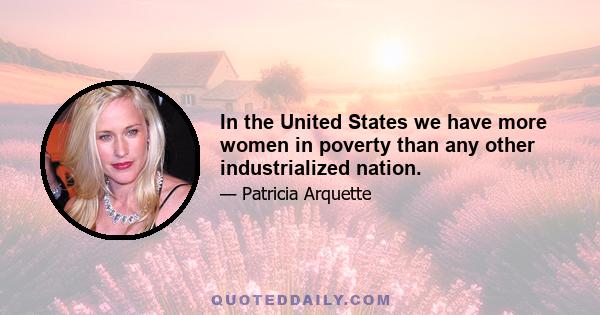 In the United States we have more women in poverty than any other industrialized nation.

— Patricia Arquette

QUOTEDDAILY.COM